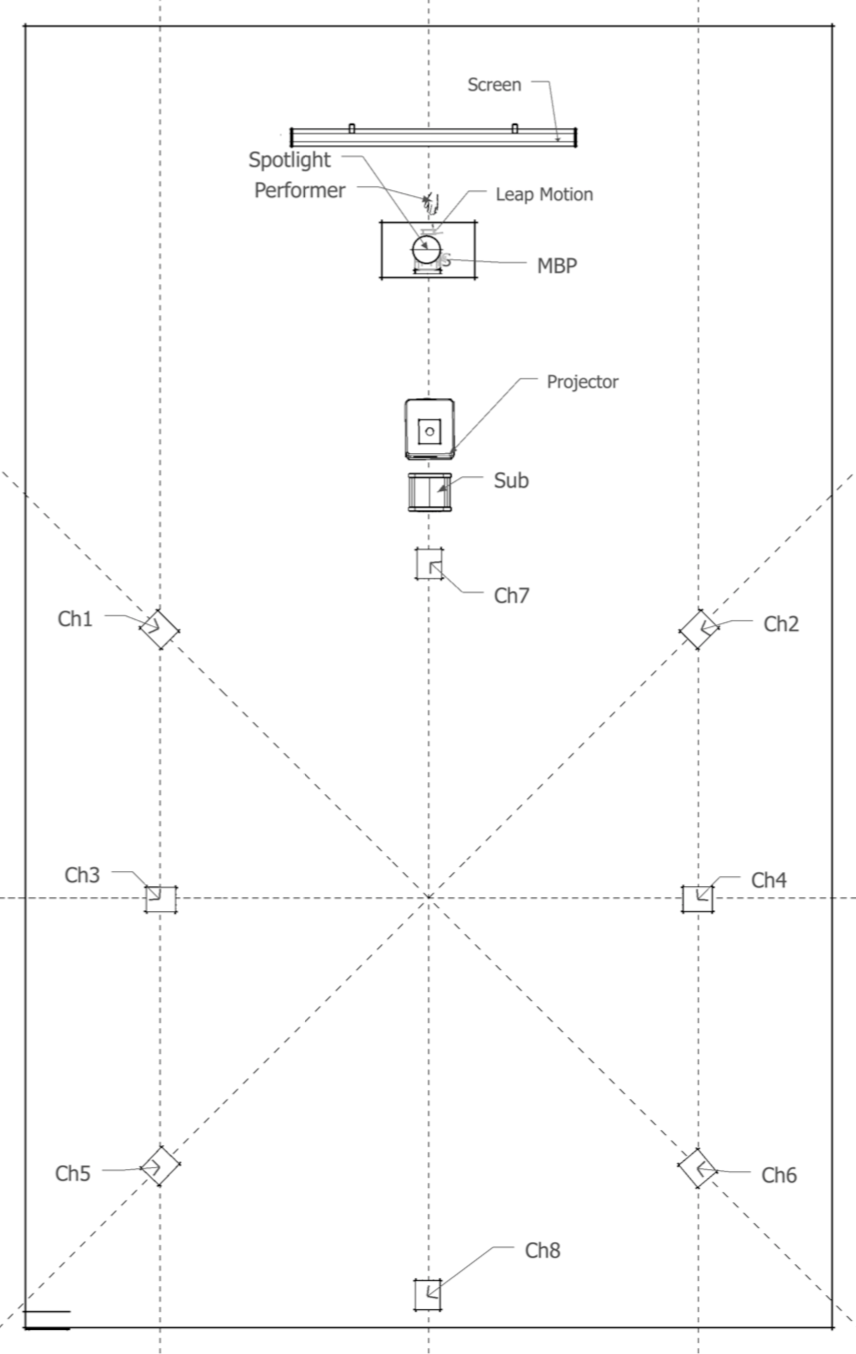 Screen

Spotlight

Performer

Leap Motion

MBP

Projector

Sub

Ch7

Ch1

Ch2

Ch3

Ch4

Ch5

Ch6

Ch8